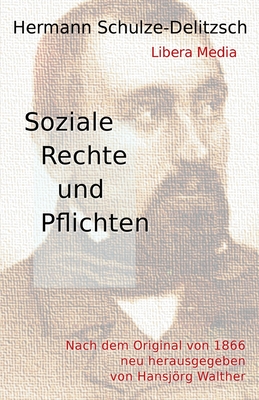 Hermann Schulze-Delitzsch

Libera Media

Soziale
Rechte
und
Pflichten

Nach dem Original von 1866
neu herausgegeben
von Hansjörg Walther